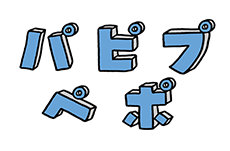 パピプ
ペポ